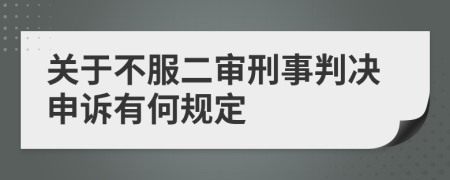 关于不服二审刑事判决申诉有何规定